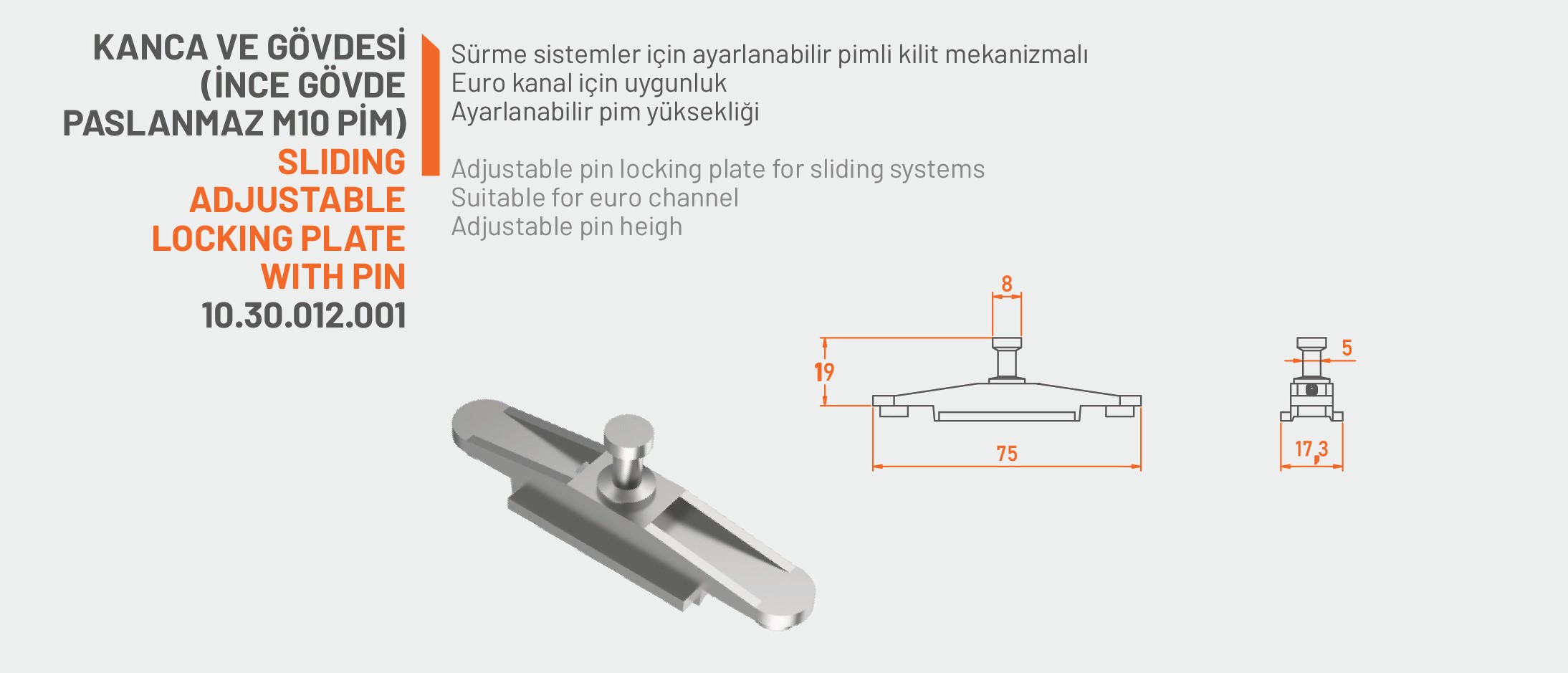 KANCA VE GÖVDESİ (İNCE GÖVDE PASLANMAZ M10 PİM)
SLIDING ADJUSTABLE LOCKING PLATE WITH PIN
10.30.012.001

Sürme sistemler için ayarlanabilir pimli kilit mekanizmalı
Euro kanal için uygunluk
Ayarlanabilir pim yüksekliği

Adjustable pin locking plate for sliding systems
Suitable for euro channel
Adjustable pin heigh

8
19
75
5
17,3